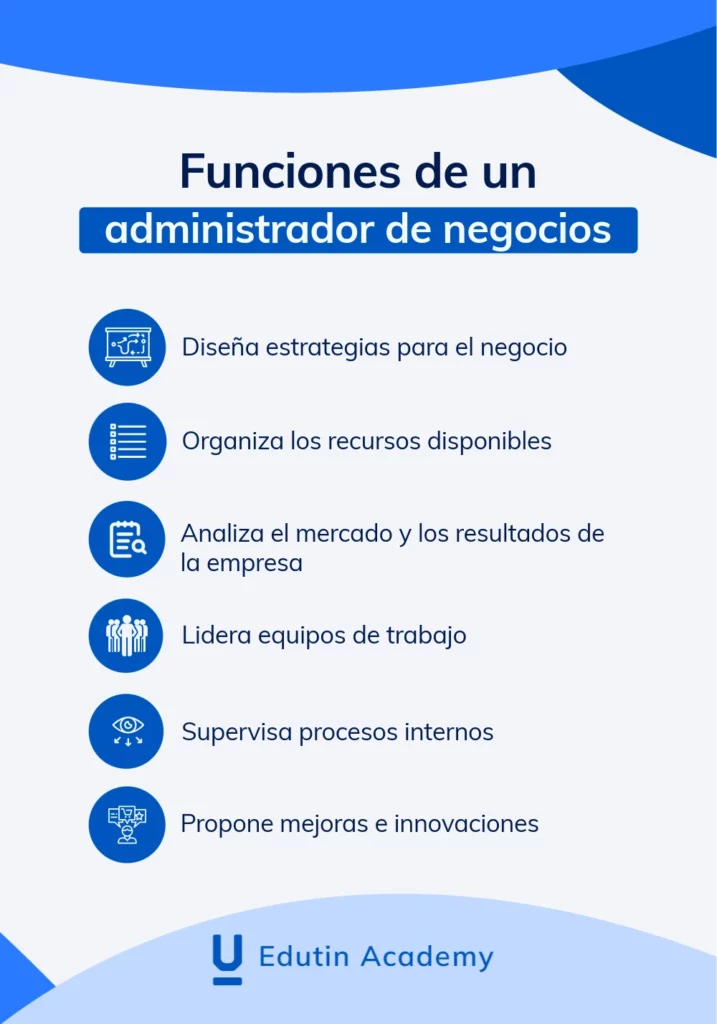 Funciones de un
administrador de negocios

Diseña estrategias para el negocio

Organiza los recursos disponibles

Analiza el mercado y los resultados de la empresa

Lidera equipos de trabajo

Supervisa procesos internos

Propone mejoras e innovaciones

Edutin Academy